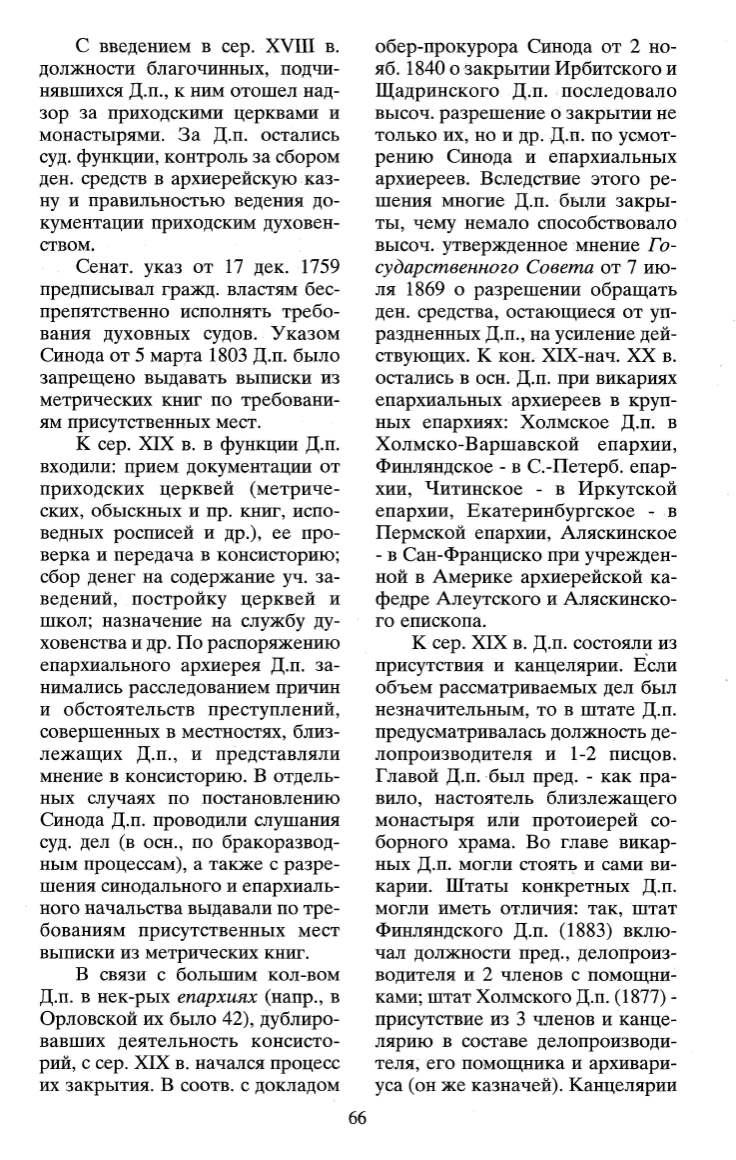 С введением в сер. XVIII в. должности благочинных, подчинявшихся Д.п., к ним отошел надзор за приходскими церквами и монастырями. За Д.п. остались суд. функции, контроль за сбором ден. средств в архиерейскую казну и правильностью ведения документации приходским духовенством.

Сенат. указ от 17 дек. 1759 предписывал гражд. властям беспрепятственно исполнять требования духовных судов. Указом Синода от 5 марта 1803 Д.п. было запрещено выдавать выписки из метрических книг по требованиям присутственных мест.

К сер. XIX в. в функции Д.п. входили: прием документации от приходских церквей (метрических, обыскных и пр. книг, исповедных росписей и др.), ее проверка и передача в консисторию; сбор денег на содержание уч. заведений, постройку церквей и школ; назначение на службу духовенства и др. По распоряжению епархиального архиерея Д.п. занимались расследованием причин и обстоятельств преступлений, совершенных в местностях, близлежащих Д.п., и представляли мнение в консисторию. В отдельных случаях по постановлению Синода Д.п. проводили слушания суд. дел (в осн., по бракоразводным процессам), а также с разрешения синодального и епархиального начальства выдавали по требованиям присутственных мест выписки из метрических книг.

В связи с большим кол-вом Д.п. в нек-рых епархиях (напр., в Орловской их было 42), дублировавших деятельность консисторий, с сер. XIX в. начался процесс их закрытия. В соотв. с докладом обер-прокурора Синода от 2 нояб. 1840 о закрытии Ирбитского и Щадринского Д.п. последовало высоч. разрешение о закрытии не только их, но и др. Д.п. по усмотрению Синода и епархиальных архиереев. Вследствие этого решения многие Д.п. были закрыты, чему немало способствовало высоч. утвержденное мнение Государственного Совета от 7 июля 1869 о разрешении обращать ден. средства, остающиеся от упраздненных Д.п., на усиление действующих. К кон. XIX-нач. XX в. остались в осн. Д.п. при викариях епархиальных архиереев в крупных епархиях: Холмское Д.п. в Холмско-Варшавской епархии, Финляндское - в С.-Петерб. епархии, Читинское - в Иркутской епархии, Екатеринбургское - в Пермской епархии, Аляскинское - в Сан-Франциско при учрежденной в Америке архиерейской кафедре Алеутского и Аляскинского епископа.

К сер. XIX в. Д.п. состояли из присутствия и канцелярии. Если объем рассматриваемых дел был незначительным, то в штате Д.п. предусматривалась должность делопроизводителя и 1-2 писцов. Главой Д.п. был пред. - как правило, настоятель близлежащего монастыря или протоиерей соборного храма. Во главе викарных Д.п. могли стоять и сами викарии. Штаты конкретных Д.п. могли иметь отличия: так, штат Финляндского Д.п. (1883) включал должности пред., делопроизводителя и 2 членов с помощниками; штат Холмского Д.п. (1877) - присутствие из 3 членов и канцелярию в составе делопроизводителя, его помощника и архивариуса (он же казначей). Канцелярии

66